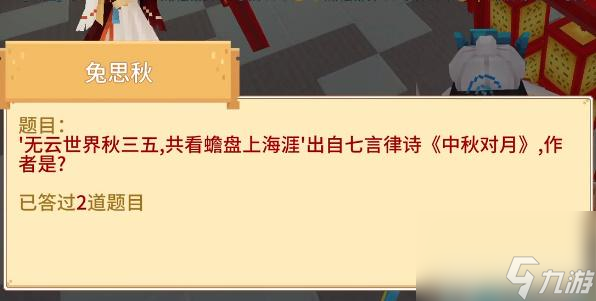 兔思秋

题目:
'无云世界秋三五,共看蟾盘上海涯'出自七言律诗《中秋对月》,作者是?

已答过2道题目

九游